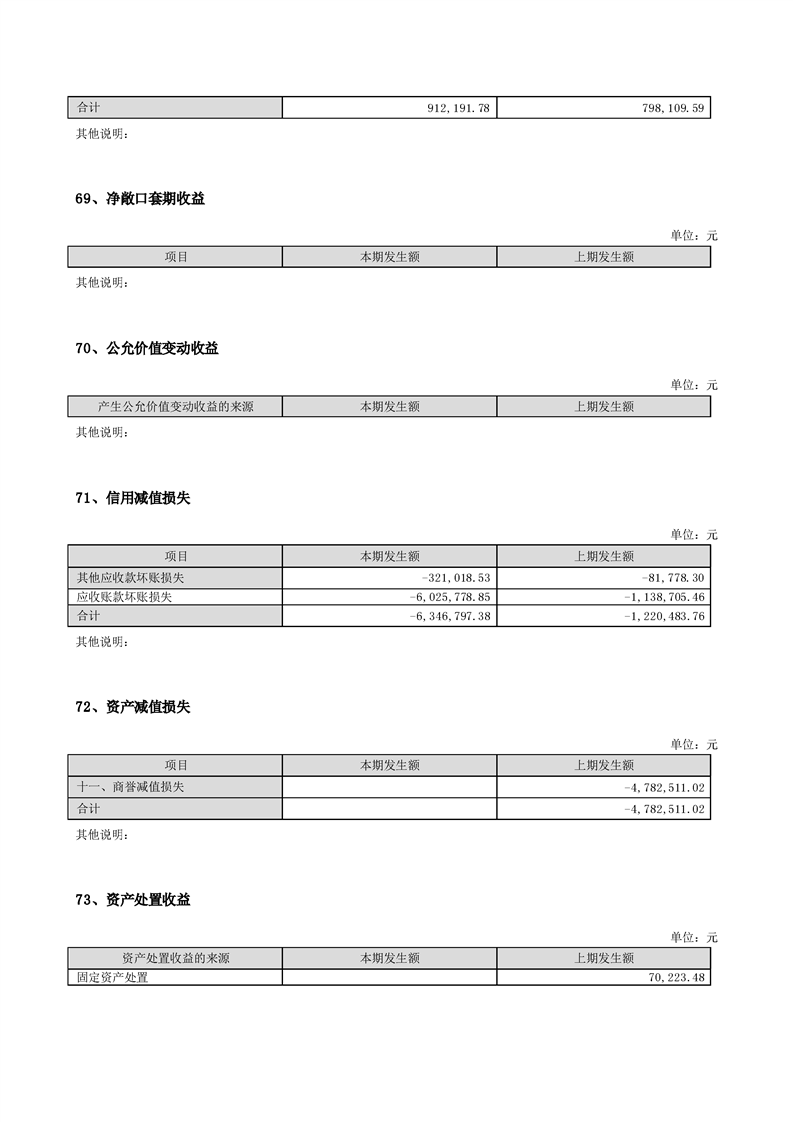 | 合计 | 912,191.78 | 798,109.59 |
|---|---|---|

其他说明：

69、净敞口套期收益

单位：元

| 项目 | 本期发生额 | 上期发生额 |
|---|---|---|

其他说明：

70、公允价值变动收益

单位：元

| 产生公允价值变动收益的来源 | 本期发生额 | 上期发生额 |
|---|---|---|

其他说明：

71、信用减值损失

单位：元

| 项目 | 本期发生额 | 上期发生额 |
|---|---|---|
| 其他应收款坏账损失 | -321,018.53 | -81,778.30 |
| 应收账款坏账损失 | -6,025,778.85 | -1,138,705.46 |
| 合计 | -6,346,797.38 | -1,220,483.76 |

其他说明：

72、资产减值损失

单位：元

| 项目 | 本期发生额 | 上期发生额 |
|---|---|---|
| 十一、商誉减值损失 | | -4,782,511.02 |
| 合计 | | -4,782,511.02 |

其他说明：

73、资产处置收益

单位：元

| 资产处置收益的来源 | 本期发生额 | 上期发生额 |
|---|---|---|
| 固定资产处置 | | 70,223.48 |